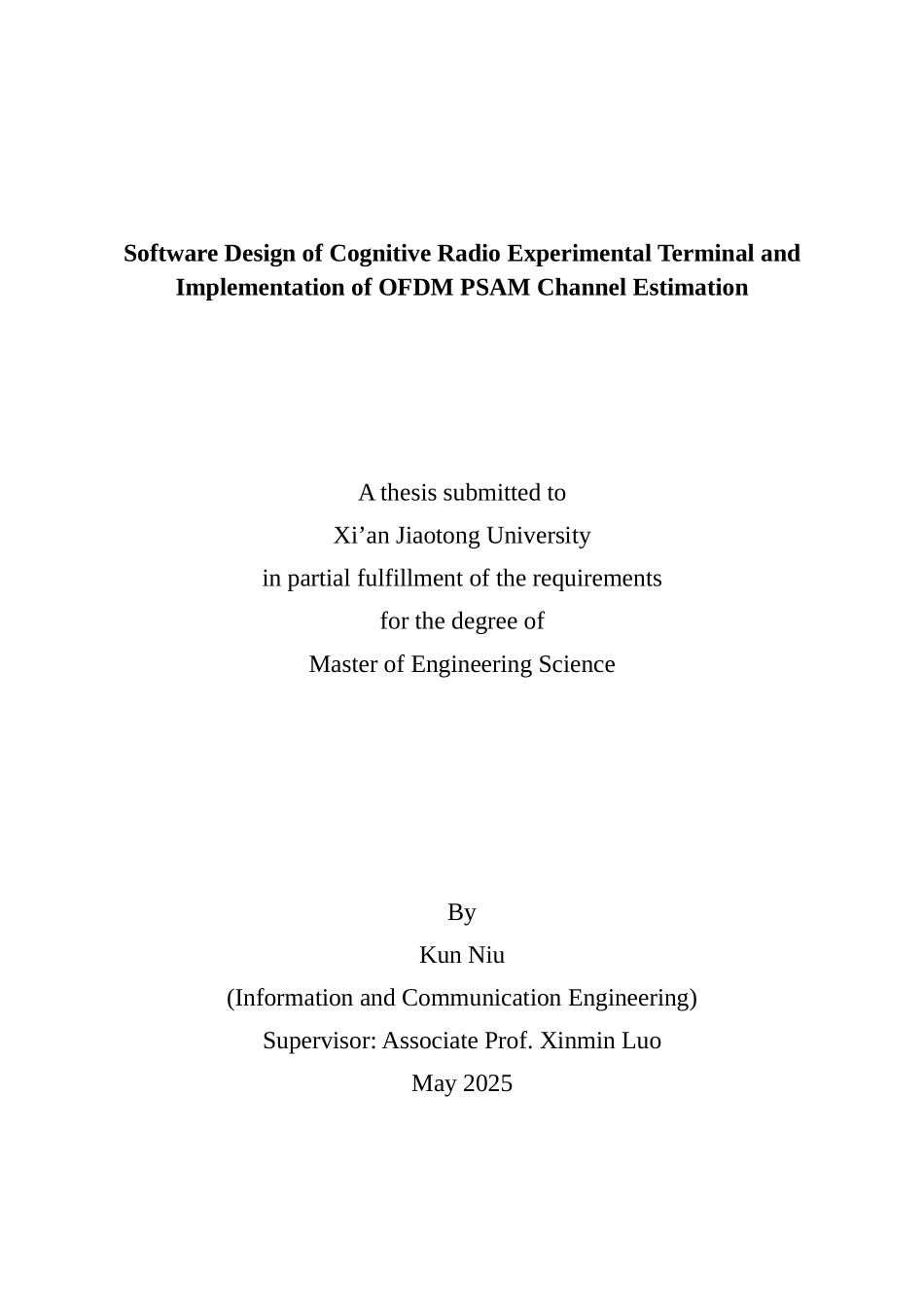 Software Design of Cognitive Radio Experimental Terminal and Implementation of OFDM PSAM Channel Estimation

A thesis submitted to
Xi'an Jiaotong University
in partial fulfillment of the requirements
for the degree of
Master of Engineering Science

By
Kun Niu
(Information and Communication Engineering)
Supervisor: Associate Prof. Xinmin Luo
May 2025